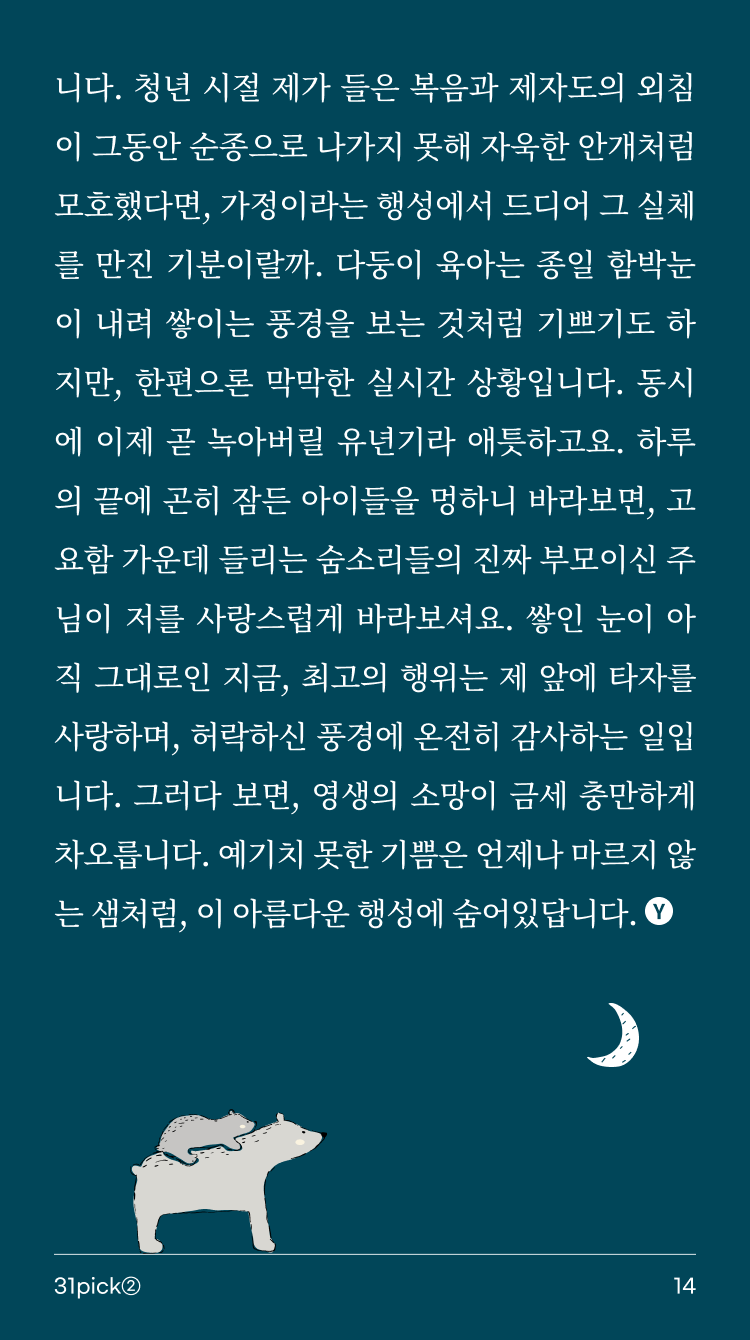 니다. 청년 시절 제가 들은 복음과 제자도의 외침이 그동안 순종으로 나가지 못해 자욱한 안개처럼 모호했다면, 가정이라는 행성에서 드디어 그 실체를 만진 기분이랄까. 다둥이 육아는 종일 함박눈이 내려 쌓이는 풍경을 보는 것처럼 기쁘기도 하지만, 한편으론 막막한 실시간 상황입니다. 동시에 이제 곧 녹아버릴 유년기라 애틋하고요. 하루의 끝에 곤히 잠든 아이들을 멍하니 바라보면, 고요함 가운데 들리는 숨소리들의 진짜 부모이신 주님이 저를 사랑스럽게 바라보셔요. 쌓인 눈이 아직 그대로인 지금, 최고의 행위는 제 앞에 타자를 사랑하며, 허락하신 풍경에 온전히 감사하는 일입니다. 그러다 보면, 영생의 소망이 금세 충만하게 차오릅니다. 예기치 못한 기쁨은 언제나 마르지 않는 샘처럼, 이 아름다운 행성에 숨어있답니다. Y

31pick②
14